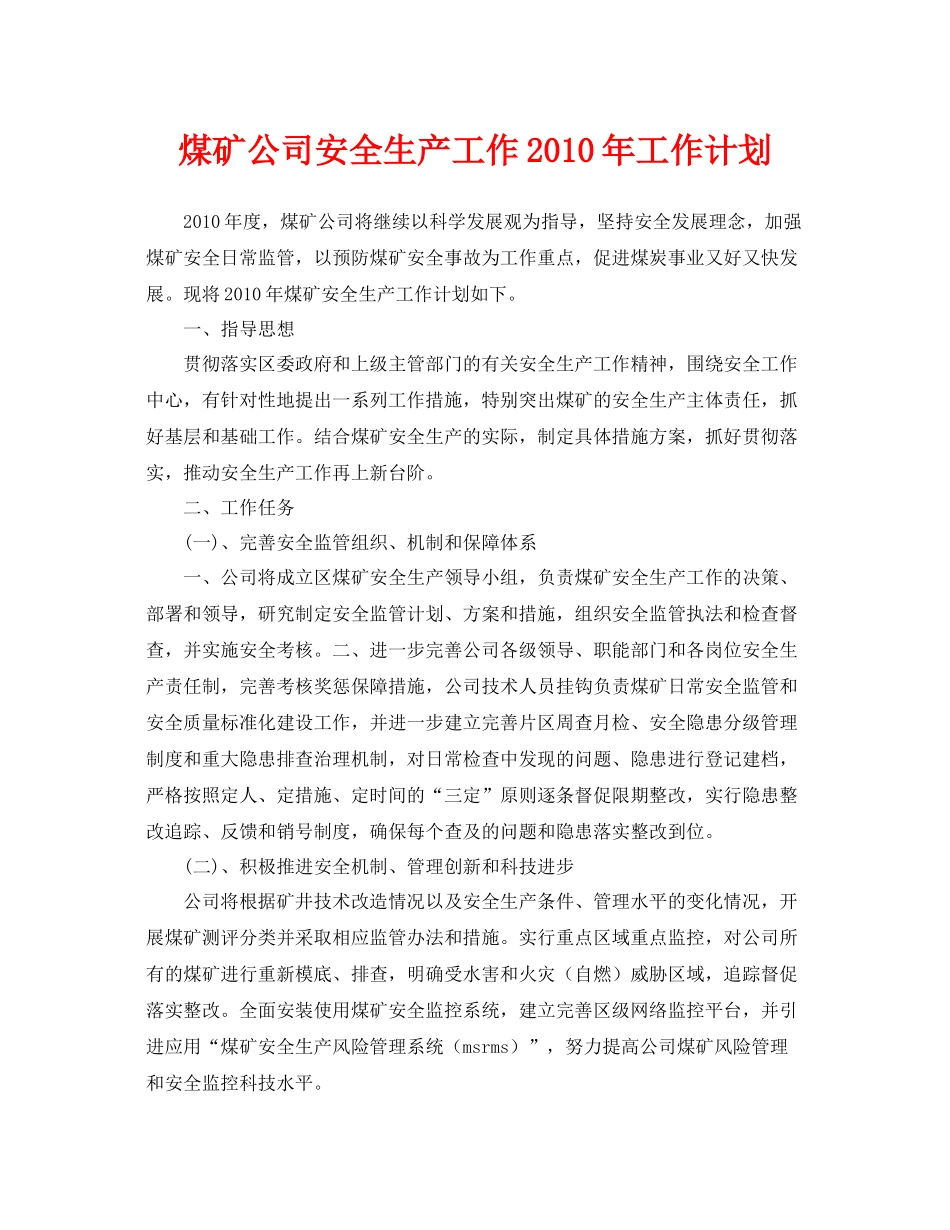 煤矿公司安全生产工作2010年工作计划

2010年度，煤矿公司将继续以科学发展观为指导，坚持安全发展理念，加强煤矿安全日常监管，以预防煤矿安全事故为工作重点，促进煤炭事业又好又快发展。现将2010年煤矿安全生产工作计划如下。

一、指导思想

贯彻落实区委政府和上级主管部门的有关安全生产工作精神，围绕安全工作中心，有针对性地提出一系列工作措施，特别突出煤矿的安全生产主体责任，抓好基层和基础工作。结合煤矿安全生产的实际，制定具体措施方案，抓好贯彻落实，推动安全生产工作再上新台阶。

二、工作任务

(一)、完善安全监管组织、机制和保障体系

一、公司将成立区煤矿安全生产领导小组，负责煤矿安全生产工作的决策、部署和领导，研究制定安全监管计划、方案和措施，组织安全监管执法和检查督查，并实施安全考核。二、进一步完善公司各级领导、职能部门和各岗位安全生产责任制，完善考核奖惩保障措施，公司技术人员挂钩负责煤矿日常安全监管和安全质量标准化建设工作，并进一步建立完善片区周查月检、安全隐患分级管理制度和重大隐患排查治理机制，对日常检查中发现的问题、隐患进行登记建档，严格按照定人、定措施、定时间的“三定”原则逐条督促限期整改，实行隐患整改追踪、反馈和销号制度，确保每个查及的问题和隐患落实整改到位。

(二)、积极推进安全机制、管理创新和科技进步

公司将根据矿井技术改造情况以及安全生产条件、管理水平的变化情况，开展煤矿测评分类并采取相应监管办法和措施。实行重点区域重点监控，对公司所有的煤矿进行重新模底、排查，明确受水害和火灾（自燃）威胁区域，追踪督促落实整改。全面安装使用煤矿安全监控系统，建立完善区级网络监控平台，并引进应用“煤矿安全生产风险管理系统（msrms）”，努力提高公司煤矿风险管理和安全监控科技水平。